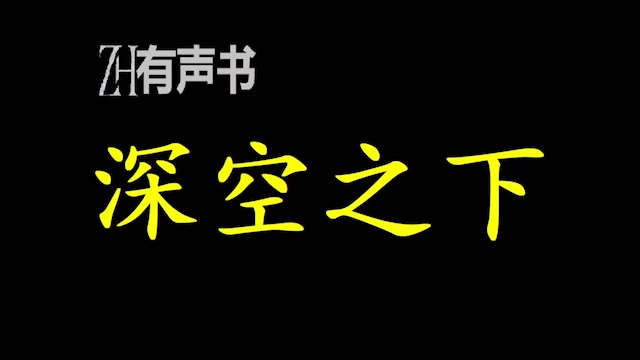 ZH有声书

深空之下